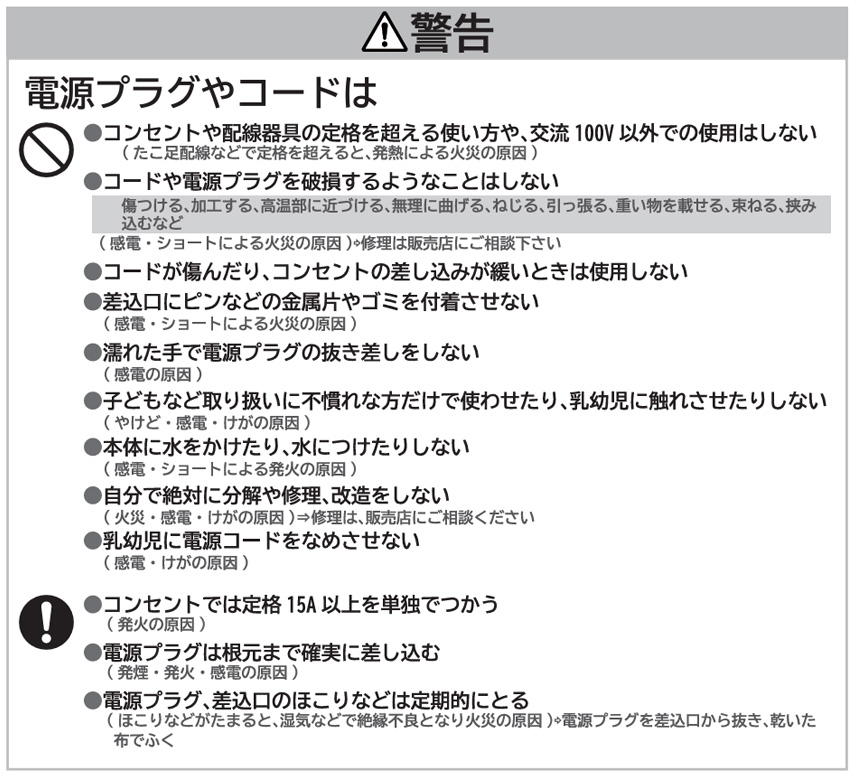 警告

電源プラグやコードは

●コンセントや配線器具の定格を超える使い方や、交流 100V 以外での使用はしない
（たこ足配線などで定格を超えると、発熱による火災の原因）

●コードや電源プラグを破損するようなことはしない
傷つける、加工する、高温部に近づける、無理に曲げる、ねじる、引っ張る、重い物を載せる、束ねる、挟み込むなど
（感電・ショートによる火災の原因）⇒修理は販売店にご相談下さい

●コードが傷んだり、コンセントの差し込みが緩いときは使用しない

●差込口にピンなどの金属片やゴミを付着させない
（感電・ショートによる火災の原因）

●濡れた手で電源プラグの抜き差しをしない
（感電の原因）

●子どもなど取り扱いに不慣れな方だけで使わせたり、乳幼児に触れさせたりしない
（やけど・感電・けがの原因）

●本体に水をかけたり、水につけたりしない
（感電・ショートによる発火の原因）

●自分で絶対に分解や修理、改造をしない
（火災・感電・けがの原因）⇒修理は、販売店にご相談ください

●乳幼児に電源コードをなめさせない
（感電・けがの原因）

●コンセントでは定格 15A 以上を単独でつかう
（発火の原因）

●電源プラグは根元まで確実に差し込む
（発煙・発火・感電の原因）

●電源プラグ、差込口のほこりなどは定期的にとる
（ほこりなどがたまると、湿気などで絶縁不良となり火災の原因）⇒電源プラグを差込口から抜き、乾いた布でふく